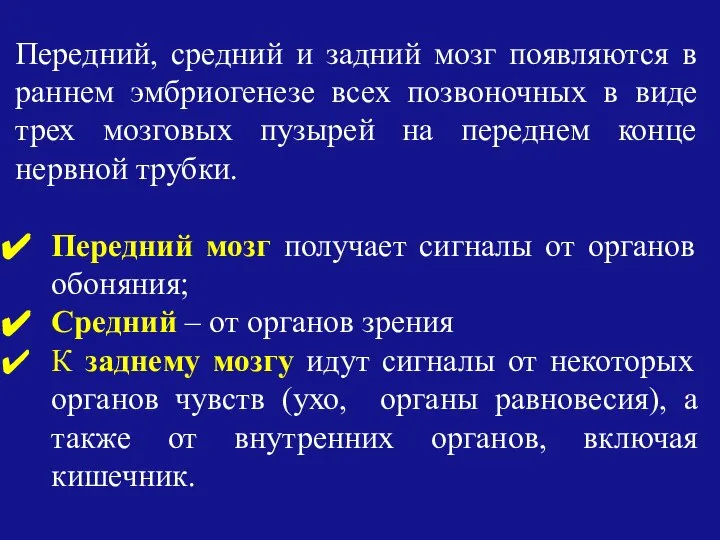 Передний, средний и задний мозг появляются в раннем эмбриогенезе всех позвоночных в виде трех мозговых пузырей на переднем конце нервной трубки.

✔ Передний мозг получает сигналы от органов обоняния;
✔ Средний – от органов зрения
✔ К заднему мозгу идут сигналы от некоторых органов чувств (ухо, органы равновесия), а также от внутренних органов, включая кишечник.